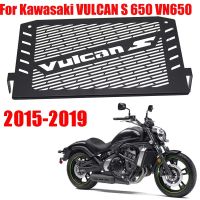 For Kawasaki VULCAN S 650 VN650

Vulcan S

2015-2019